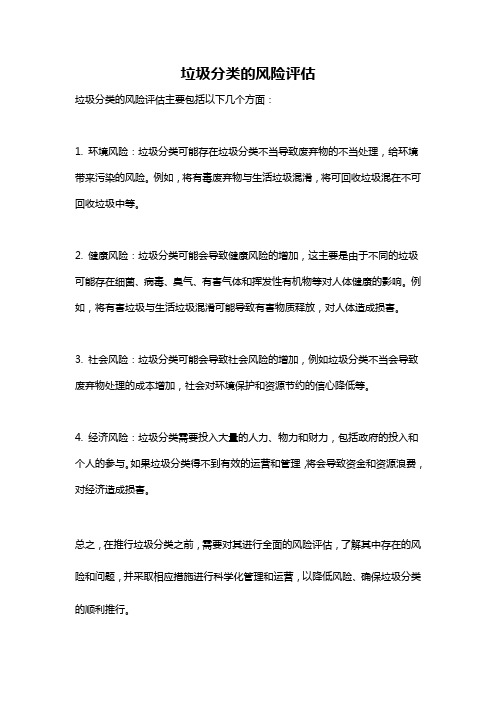 垃圾分类的风险评估

垃圾分类的风险评估主要包括以下几个方面：

1. 环境风险：垃圾分类可能存在垃圾分类不当导致废弃物的不当处理，给环境带来污染的风险。例如，将有毒废弃物与生活垃圾混淆，将可回收垃圾混在不可回收垃圾中等。

2. 健康风险：垃圾分类可能会导致健康风险的增加，这主要是由于不同的垃圾可能存在细菌、病毒、臭气、有害气体和挥发性有机物等对人体健康的影响。例如，将有害垃圾与生活垃圾混淆可能导致有害物质释放，对人体造成损害。

3. 社会风险：垃圾分类可能会导致社会风险的增加，例如垃圾分类不当会导致废弃物处理的成本增加，社会对环境保护和资源节约的信心降低等。

4. 经济风险：垃圾分类需要投入大量的人力、物力和财力，包括政府的投入和个人的参与。如果垃圾分类得不到有效的运营和管理，将会导致资金和资源浪费，对经济造成损害。

总之，在推行垃圾分类之前，需要对其进行全面的风险评估，了解其中存在的风险和问题，并采取相应措施进行科学化管理和运营，以降低风险、确保垃圾分类的顺利推行。